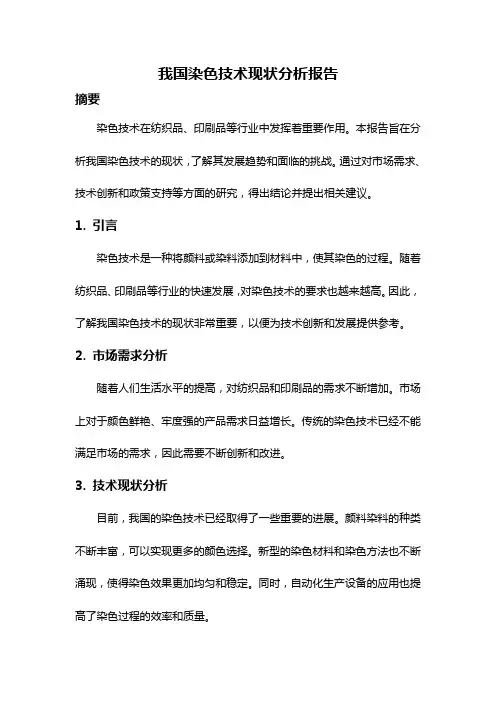 我国染色技术现状分析报告

摘要

染色技术在纺织品、印刷品等行业中发挥着重要作用。本报告旨在分析我国染色技术的现状，了解其发展趋势和面临的挑战。通过对市场需求、技术创新和政策支持等方面的研究，得出结论并提出相关建议。

1. 引言

染色技术是一种将颜料或染料添加到材料中，使其染色的过程。随着纺织品、印刷品等行业的快速发展，对染色技术的要求也越来越高。因此，了解我国染色技术的现状非常重要，以便为技术创新和发展提供参考。

2. 市场需求分析

随着人们生活水平的提高，对纺织品和印刷品的需求不断增加。市场上对于颜色鲜艳、牢度强的产品需求日益增长。传统的染色技术已经不能满足市场的需求，因此需要不断创新和改进。

3. 技术现状分析

目前，我国的染色技术已经取得了一些重要的进展。颜料染料的种类不断丰富，可以实现更多的颜色选择。新型的染色材料和染色方法也不断涌现，使得染色效果更加均匀和稳定。同时，自动化生产设备的应用也提高了染色过程的效率和质量。